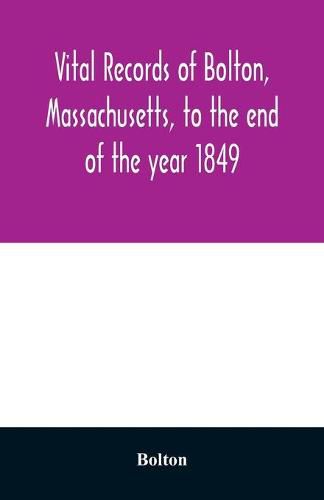 Vital Records of Bolton, Massachusetts, to the end of the year 1849

Bolton